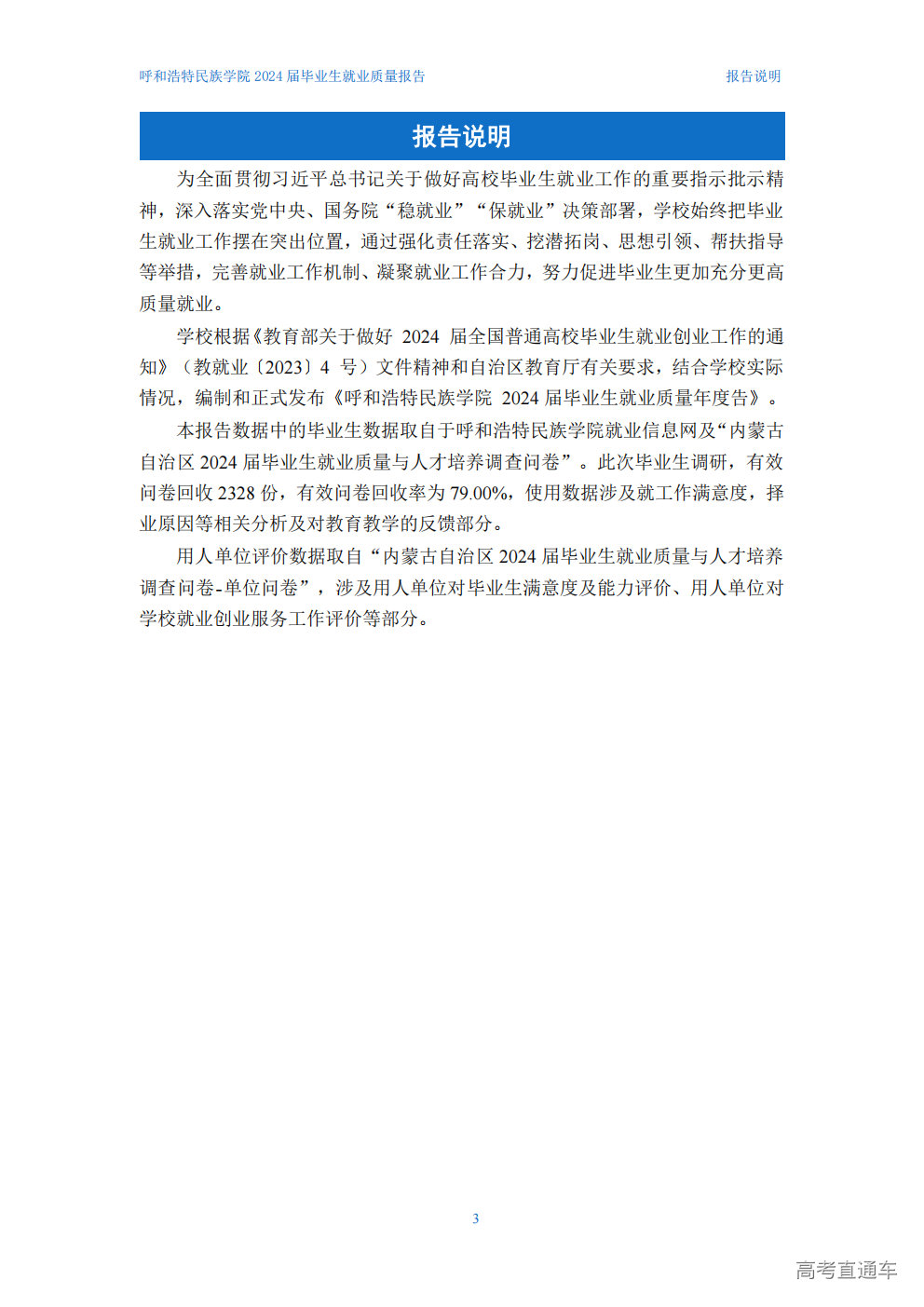 呼和浩特民族学院 2024 届毕业生就业质量报告

报告说明

报告说明

为全面贯彻习近平总书记关于做好高校毕业生就业工作的重要指示批示精神，深入落实党中央、国务院“稳就业”“保就业”决策部署，学校始终把毕业生就业工作摆在突出位置，通过强化责任落实、挖潜拓岗、思想引领、帮扶指导等举措，完善就业工作机制、凝聚就业工作合力，努力促进毕业生更加充分更高质量就业。

学校根据《教育部关于做好 2024 届全国普通高校毕业生就业创业工作的通知》（教就业〔2023〕4 号）文件精神和自治区教育厅有关要求，结合学校实际情况，编制和正式发布《呼和浩特民族学院 2024 届毕业生就业质量年度告》。

本报告数据中的毕业生数据取自于呼和浩特民族学院就业信息网及“内蒙古自治区 2024 届毕业生就业质量与人才培养调查问卷”。此次毕业生调研，有效问卷回收 2328 份，有效问卷回收率为 79.00%，使用数据涉及就工作满意度，择业原因等相关分析及对教育教学的反馈部分。

用人单位评价数据取自“内蒙古自治区 2024 届毕业生就业质量与人才培养调查问卷-单位问卷”，涉及用人单位对毕业生满意度及能力评价、用人单位对学校就业创业服务工作评价等部分。

3

高考直通车